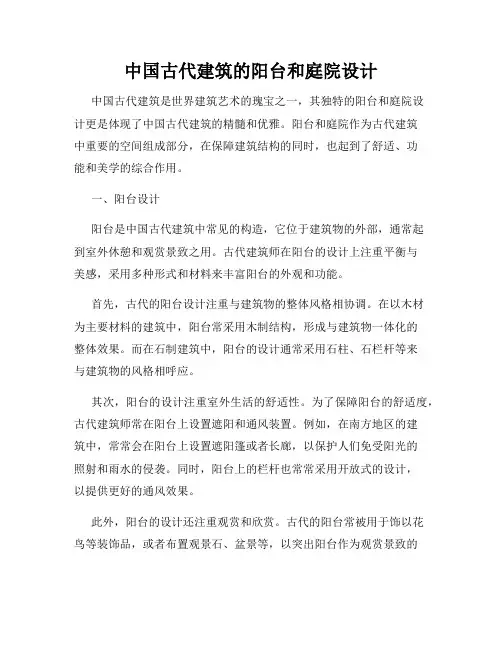 中国古代建筑的阳台和庭院设计

中国古代建筑是世界建筑艺术的瑰宝之一，其独特的阳台和庭院设计更是体现了中国古代建筑的精髓和优雅。阳台和庭院作为古代建筑中重要的空间组成部分，在保障建筑结构的同时，也起到了舒适、功能和美学的综合作用。

一、阳台设计

阳台是中国古代建筑中常见的构造，它位于建筑物的外部，通常起到室外休憩和观赏景致之用。古代建筑师在阳台的设计上注重平衡与美感，采用多种形式和材料来丰富阳台的外观和功能。

首先，古代的阳台设计注重与建筑物的整体风格相协调。在以木材为主要材料的建筑中，阳台常采用木制结构，形成与建筑物一体化的整体效果。而在石制建筑中，阳台的设计通常采用石柱、石栏杆等来与建筑物的风格相呼应。

其次，阳台的设计注重室外生活的舒适性。为了保障阳台的舒适度，古代建筑师常在阳台上设置遮阳和通风装置。例如，在南方地区的建筑中，常常会在阳台上设置遮阳篷或者长廊，以保护人们免受阳光的照射和雨水的侵袭。同时，阳台上的栏杆也常常采用开放式的设计，以提供更好的通风效果。

此外，阳台的设计还注重观赏和欣赏。古代的阳台常被用于饰以花鸟等装饰品，或者布置观景石、盆景等，以突出阳台作为观赏景致的